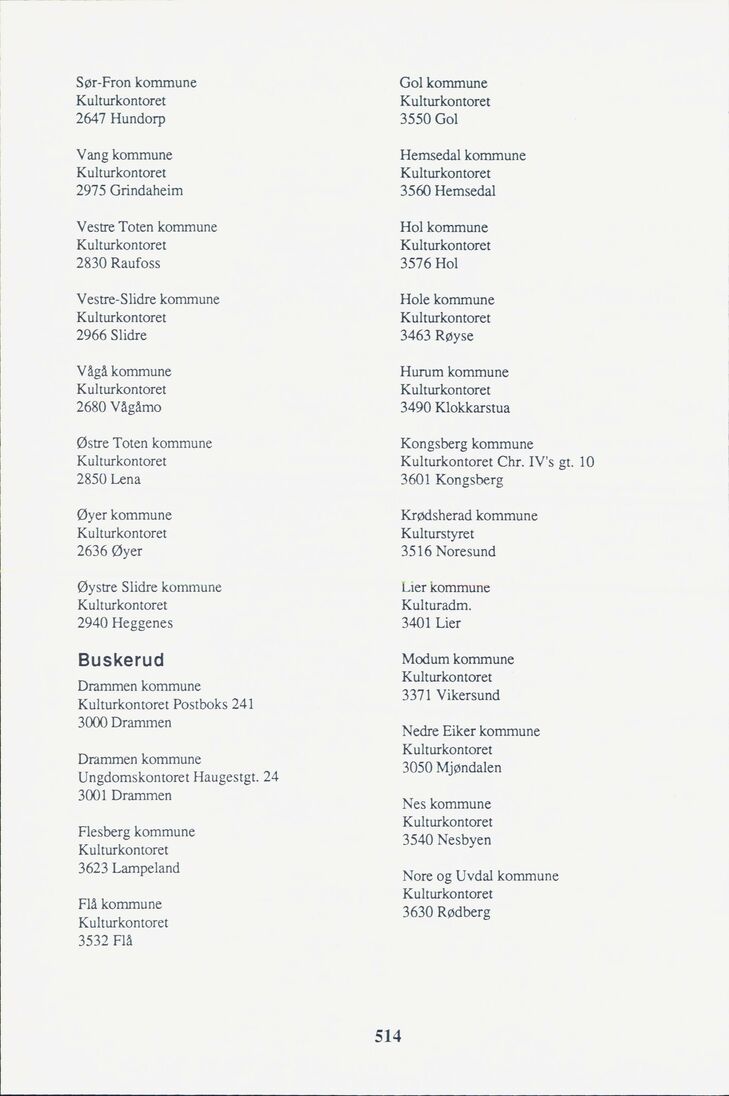 Sør-Fron kommune
Kulturkontoret
2647 Hundorp

Vang kommune
Kulturkontoret
2975 Grindaheim

Vestre Toten kommune
Kulturkontoret
2830 Raufoss

Vestre-Slidre kommune
Kulturkontoret
2966 Slidre

Vågå kommune
Kulturkontoret
2680 Vågåmo

Østre Toten kommune
Kulturkontoret
2850 Lena

Øyer kommune
Kulturkontoret
2636 Øyer

Øystre Slidre kommune
Kulturkontoret
2940 Heggenes

Buskerud

Drammen kommune
Kulturkontoret Postboks 241
3000 Drammen

Drammen kommune
Ungdomskontoret Haugestgt. 24
3001 Drammen

Flesberg kommune
Kulturkontoret
3623 Lampeland

Flå kommune
Kulturkontoret
3532 Flå

Gol kommune
Kulturkontoret
3550 Gol

Hemsedal kommune
Kulturkontoret
3560 Hemsedal

Hol kommune
Kulturkontoret
3576 Hol

Hole kommune
Kulturkontoret
3463 Røyse

Hurum kommune
Kulturkontoret
3490 Klokkarstua

Kongsberg kommune
Kulturkontoret Chr. IV's gt. 10
3601 Kongsberg

Krødsherad kommune
Kulturstyret
3516 Noresund

Lier kommune
Kulturadm.
3401 Lier

Modum kommune
Kulturkontoret
3371 Vikersund

Nedre Eiker kommune
Kulturkontoret
3050 Mjøndalen

Nes kommune
Kulturkontoret
3540 Nesbyen

Nore og Uvdal kommune
Kulturkontoret
3630 Rødberg

514